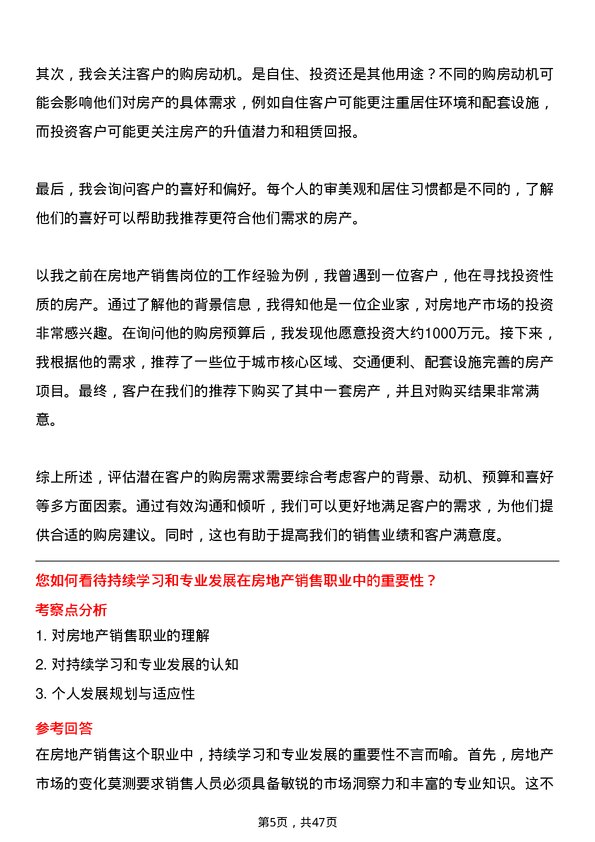 其次，我会关注客户的购房动机。是自住、投资还是其他用途？不同的购房动机可能会影响他们对房产的具体需求，例如自住客户可能更注重居住环境和配套设施，而投资客户可能更关注房产的升值潜力和租赁回报。

最后，我会询问客户的喜好和偏好。每个人的审美观和居住习惯都是不同的，了解他们的喜好可以帮助我推荐更符合他们需求的房产。

以我之前在房地产销售岗位的工作经验为例，我曾遇到一位客户，他在寻找投资性质的房产。通过了解他的背景信息，我得知他是一位企业家，对房地产市场的投资非常感兴趣。在询问他的购房预算后，我发现他愿意投资大约1000万元。接下来，我根据他的需求，推荐了一些位于城市核心区域、交通便利、配套设施完善的房产项目。最终，客户在我们的推荐下购买了其中一套房产，并且对购买结果非常满意。

综上所述，评估潜在客户的购房需求需要综合考虑客户的背景、动机、预算和喜好等多方面因素。通过有效沟通和倾听，我们可以更好地满足客户的需求，为他们提供合适的购房建议。同时，这也有助于提高我们的销售业绩和客户满意度。

您如何看待持续学习和专业发展在房地产销售职业中的重要性？

考察点分析

1. 对房地产销售职业的理解
2. 对持续学习和专业发展的认知
3. 个人发展规划与适应性

参考回答

在房地产销售这个职业中，持续学习和专业发展的重要性不言而喻。首先，房地产市场的变化莫测要求销售人员必须具备敏锐的市场洞察力和丰富的专业知识。这不

第5页，共47页